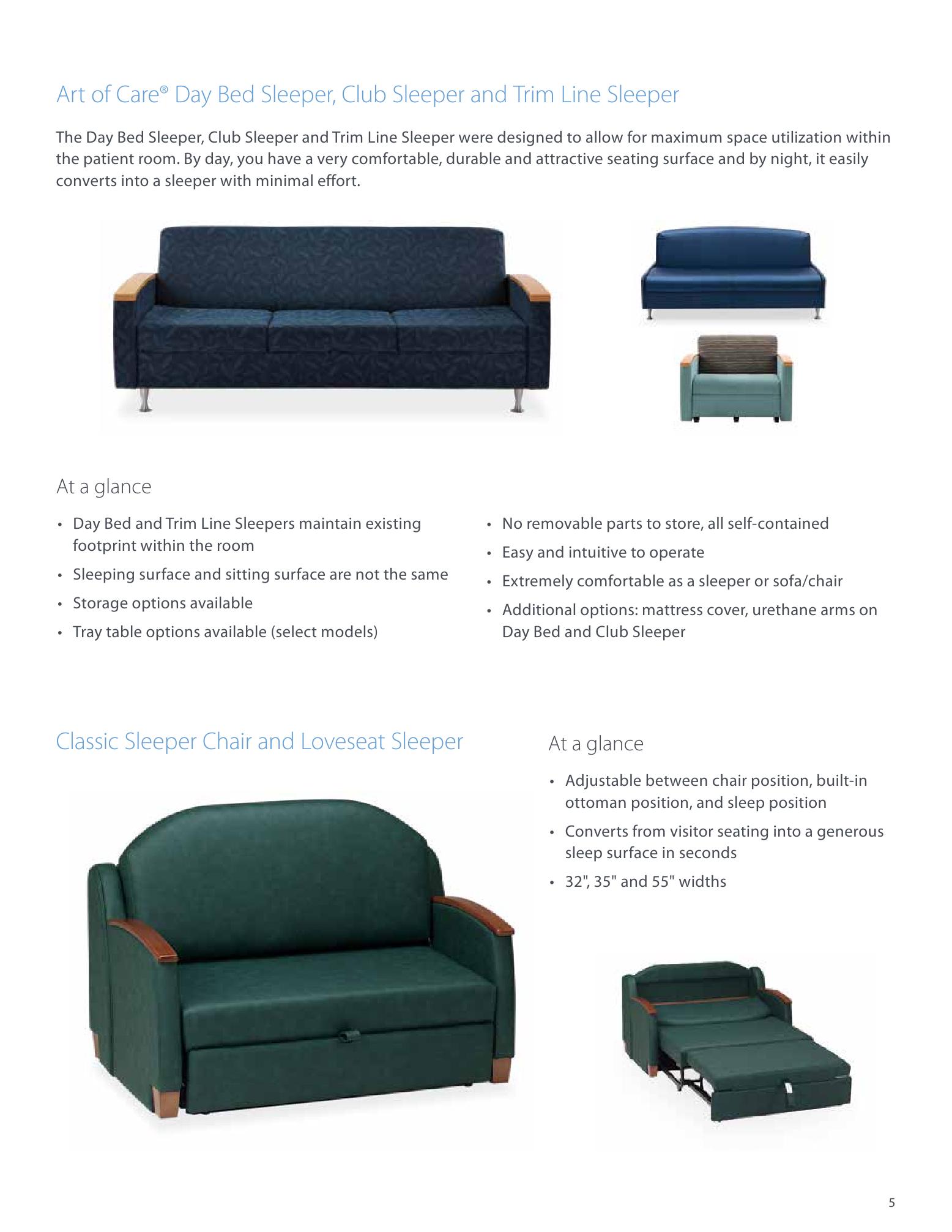 Art of Care® Day Bed Sleeper, Club Sleeper and Trim Line Sleeper

The Day Bed Sleeper, Club Sleeper and Trim Line Sleeper were designed to allow for maximum space utilization within the patient room. By day, you have a very comfortable, durable and attractive seating surface and by night, it easily converts into a sleeper with minimal effort.

At a glance

• Day Bed and Trim Line Sleepers maintain existing footprint within the room
• Sleeping surface and sitting surface are not the same
• Storage options available
• Tray table options available (select models)

• No removable parts to store, all self-contained
• Easy and intuitive to operate
• Extremely comfortable as a sleeper or sofa/chair
• Additional options: mattress cover, urethane arms on Day Bed and Club Sleeper

Classic Sleeper Chair and Loveseat Sleeper

At a glance

• Adjustable between chair position, built-in ottoman position, and sleep position
• Converts from visitor seating into a generous sleep surface in seconds
• 32", 35" and 55" widths

5